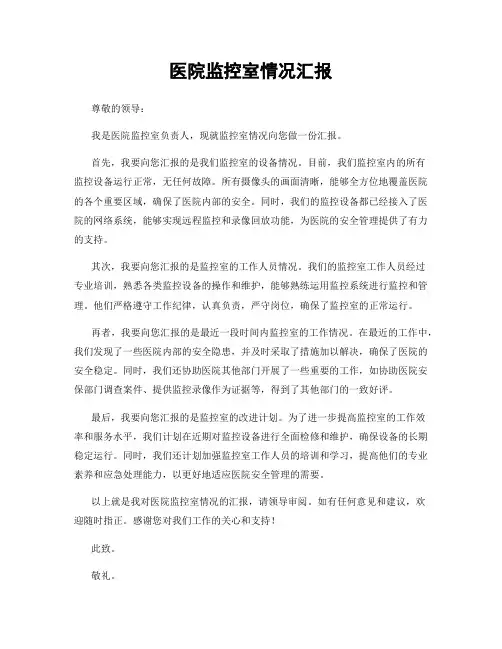 医院监控室情况汇报

尊敬的领导：

我是医院监控室负责人，现就监控室情况向您做一份汇报。

首先，我要向您汇报的是我们监控室的设备情况。目前，我们监控室内的所有监控设备运行正常，无任何故障。所有摄像头的画面清晰，能够全方位地覆盖医院的各个重要区域，确保了医院内部的安全。同时，我们的监控设备都已经接入了医院的网络系统，能够实现远程监控和录像回放功能，为医院的安全管理提供了有力的支持。

其次，我要向您汇报的是监控室的工作人员情况。我们的监控室工作人员经过专业培训，熟悉各类监控设备的操作和维护，能够熟练运用监控系统进行监控和管理。他们严格遵守工作纪律，认真负责，严守岗位，确保了监控室的正常运行。

再者，我要向您汇报的是最近一段时间内监控室的工作情况。在最近的工作中，我们发现了一些医院内部的安全隐患，并及时采取了措施加以解决，确保了医院的安全稳定。同时，我们还协助医院其他部门开展了一些重要的工作，如协助医院安保部门调查案件、提供监控录像作为证据等，得到了其他部门的一致好评。

最后，我要向您汇报的是监控室的改进计划。为了进一步提高监控室的工作效率和服务水平，我们计划在近期对监控设备进行全面检修和维护，确保设备的长期稳定运行。同时，我们还计划加强监控室工作人员的培训和学习，提高他们的专业素养和应急处理能力，以更好地适应医院安全管理的需要。

以上就是我对医院监控室情况的汇报，请领导审阅。如有任何意见和建议，欢迎随时指正。感谢您对我们工作的关心和支持！

此致。

敬礼。